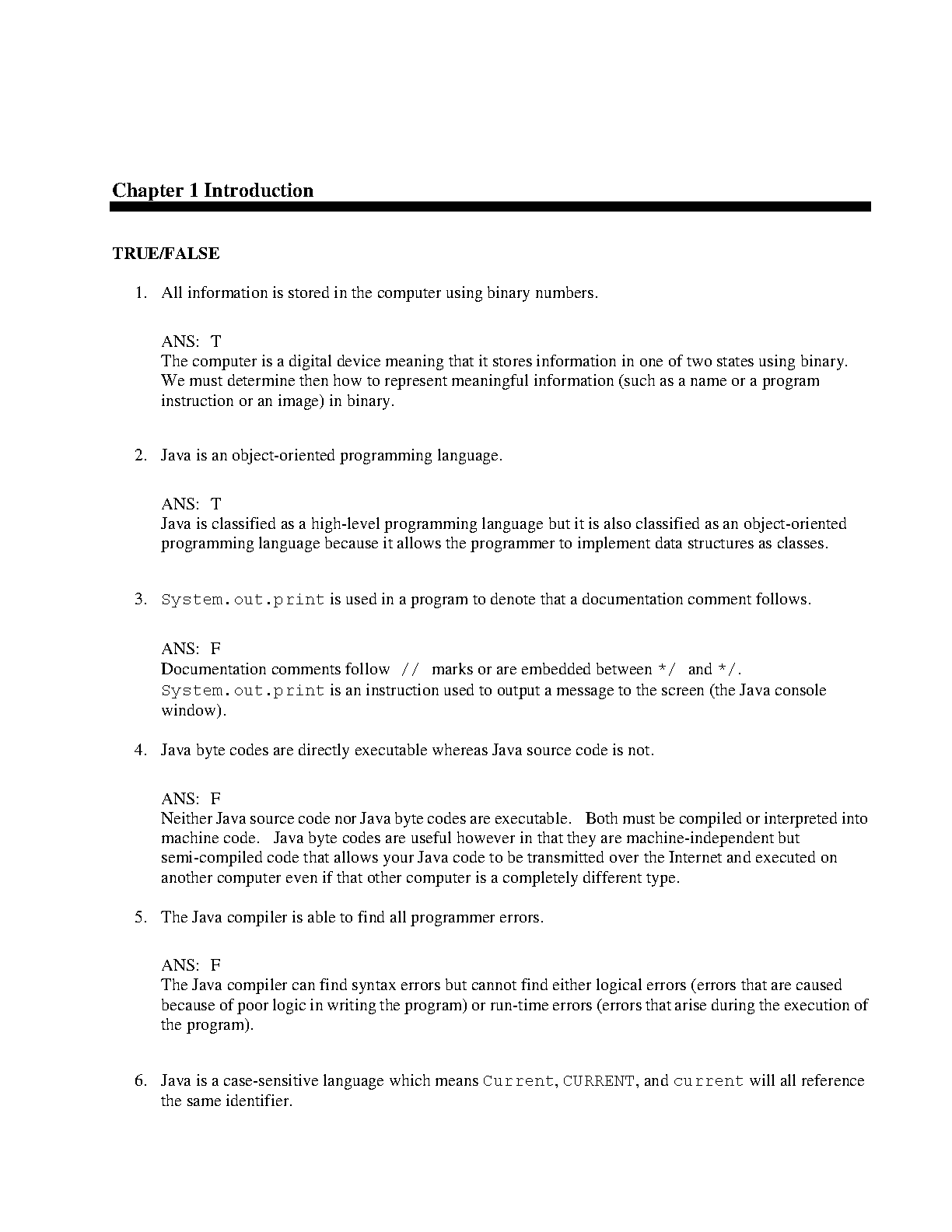 Chapter 1 Introduction

TRUE/FALSE

1. All information is stored in the computer using binary numbers.

ANS: T
The computer is a digital device meaning that it stores information in one of two states using binary. We must determine then how to represent meaningful information (such as a name or a program instruction or an image) in binary.

2. Java is an object-oriented programming language.

ANS: T
Java is classified as a high-level programming language but it is also classified as an object-oriented programming language because it allows the programmer to implement data structures as classes.

3. System.out.print is used in a program to denote that a documentation comment follows.

ANS: F
Documentation comments follow // marks or are embedded between */ and */. System.out.print is an instruction used to output a message to the screen (the Java console window).

4. Java byte codes are directly executable whereas Java source code is not.

ANS: F
Neither Java source code nor Java byte codes are executable. Both must be compiled or interpreted into machine code. Java byte codes are useful however in that they are machine-independent but semi-compiled code that allows your Java code to be transmitted over the Internet and executed on another computer even if that other computer is a completely different type.

5. The Java compiler is able to find all programmer errors.

ANS: F
The Java compiler can find syntax errors but cannot find either logical errors (errors that are caused because of poor logic in writing the program) or run-time errors (errors that arise during the execution of the program).

6. Java is a case-sensitive language which means Current, CURRENT, and current will all reference the same identifier.